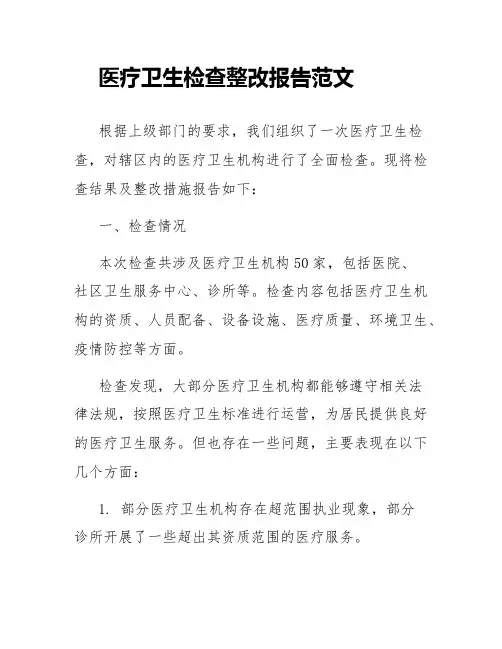 医疗卫生检查整改报告范文

根据上级部门的要求，我们组织了一次医疗卫生检查，对辖区内的医疗卫生机构进行了全面检查。现将检查结果及整改措施报告如下：

一、检查情况

本次检查共涉及医疗卫生机构50家，包括医院、社区卫生服务中心、诊所等。检查内容包括医疗卫生机构的资质、人员配备、设备设施、医疗质量、环境卫生、疫情防控等方面。

检查发现，大部分医疗卫生机构都能够遵守相关法律法规，按照医疗卫生标准进行运营，为居民提供良好的医疗卫生服务。但也存在一些问题，主要表现在以下几个方面：

1. 部分医疗卫生机构存在超范围执业现象，部分诊所开展了一些超出其资质范围的医疗服务。